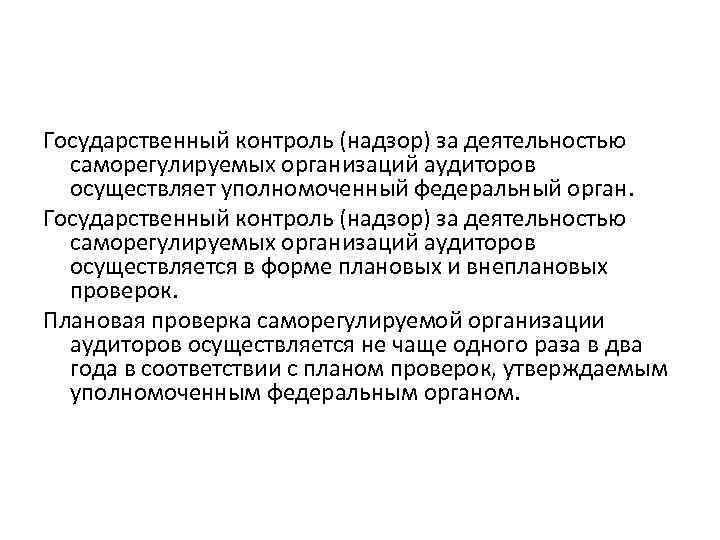 Государственный контроль (надзор) за деятельностью саморегулируемых организаций аудиторов осуществляет уполномоченный федеральный орган.

Государственный контроль (надзор) за деятельностью саморегулируемых организаций аудиторов осуществляется в форме плановых и внеплановых проверок.

Плановая проверка саморегулируемой организации аудиторов осуществляется не чаще одного раза в два года в соответствии с планом проверок, утверждаемым уполномоченным федеральным органом.